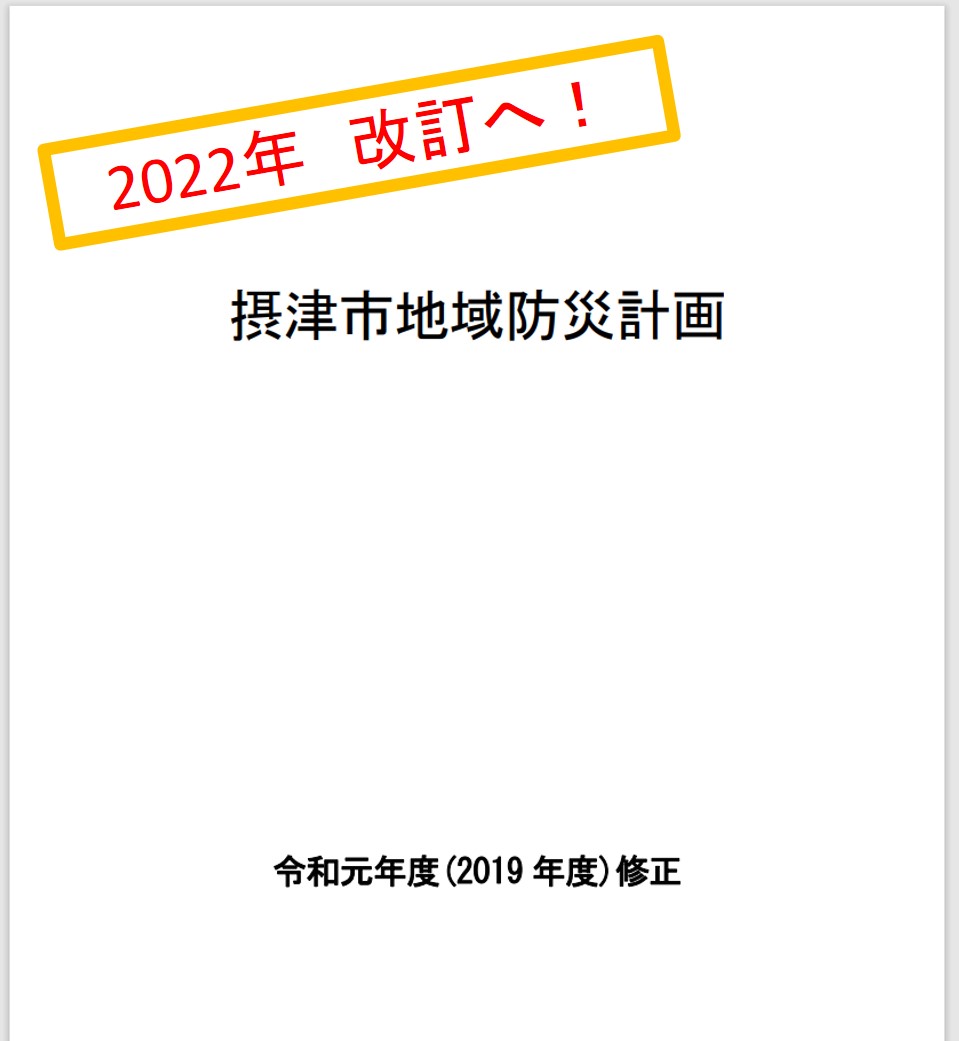 2022年　改訂へ！

摂津市地域防災計画

令和元年度(2019 年度)修正